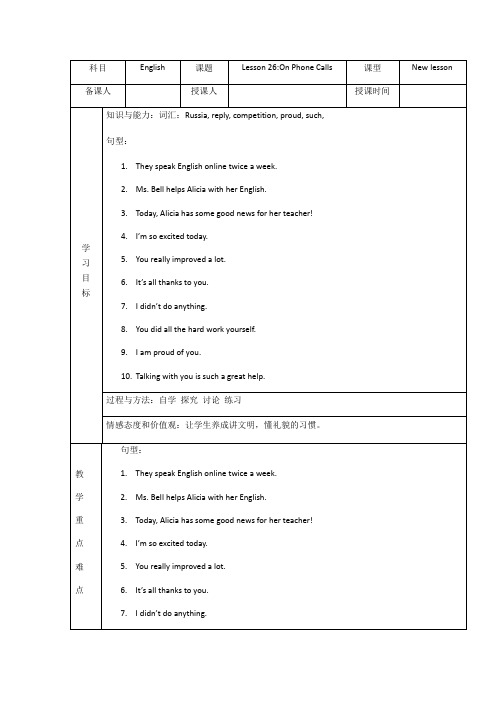 | 科目 | English | 课题 | Lesson 26:On Phone Calls | 课型 | New lesson |
|---|---|---|---|---|---|
| 备课人 | | 授课人 | | 授课时间 | |

学习目标

知识与能力：词汇：Russia, reply, competition, proud, such,

句型：

1. They speak English online twice a week.
2. Ms. Bell helps Alicia with her English.
3. Today, Alicia has some good news for her teacher!
4. I'm so excited today.
5. You really improved a lot.
6. It's all thanks to you.
7. I didn't do anything.
8. You did all the hard work yourself.
9. I am proud of you.
10. Talking with you is such a great help.

过程与方法：自学 探究 讨论 练习

情感态度和价值观：让学生养成讲文明，懂礼貌的习惯。

教学重点难点

句型：

1. They speak English online twice a week.
2. Ms. Bell helps Alicia with her English.
3. Today, Alicia has some good news for her teacher!
4. I'm so excited today.
5. You really improved a lot.
6. It's all thanks to you.
7. I didn't do anything.